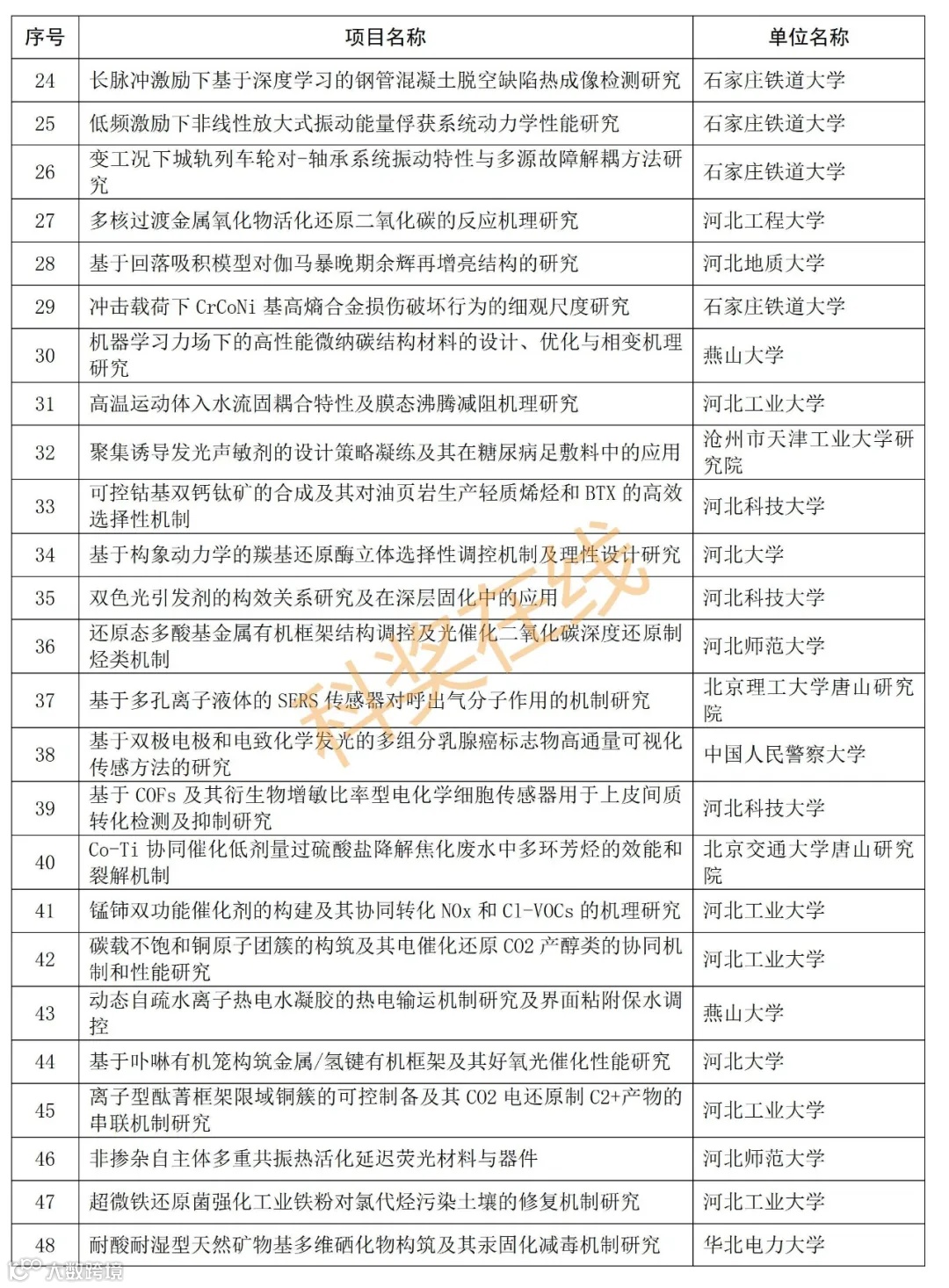 | 序号 | 项目名称 | 单位名称 |
|---|---|---|
| 24 | 长脉冲激励下基于深度学习的钢管混凝土脱空缺陷热成像检测研究 | 石家庄铁道大学 |
| 25 | 低频激励下非线性放大式振动能量俘获系统动力学性能研究 | 石家庄铁道大学 |
| 26 | 变工况下城轨列车轮对-轴承系统振动特性与多源故障解耦方法研究 | 石家庄铁道大学 |
| 27 | 多核过渡金属氧化物活化还原二氧化碳的反应机理研究 | 河北工程大学 |
| 28 | 基于回落吸积模型对伽马暴晚期余辉再增亮结构的研究 | 河北地质大学 |
| 29 | 冲击载荷下 CrCoNi 基高熵合金损伤破坏行为的细观尺度研究 | 石家庄铁道大学 |
| 30 | 机器学习力场下的高性能微纳碳结构材料的设计、优化与相变机理研究 | 燕山大学 |
| 31 | 高温运动体入水流固耦合特性及膜态沸腾减阻机理研究 | 河北工业大学 |
| 32 | 聚集诱导发光声敏剂的设计策略凝练及其在糖尿病足敷料中的应用 | 沧州市天津工业大学研究院 |
| 33 | 可控钴基双钙钛矿的合成及其对油页岩生产轻质烯烃和 BTX 的高效选择性机制 | 河北科技大学 |
| 34 | 基于构象动力学的羰基还原酶立体选择性调控机制及理性设计研究 | 河北大学 |
| 35 | 双色光引发剂的构效关系研究及在深层固化中的应用 | 河北科技大学 |
| 36 | 还原态多酸基金属有机框架结构调控及光催化二氧化碳深度还原制烃类机制 | 河北师范大学 |
| 37 | 基于多孔离子液体的 SERS 传感器对呼出气分子作用的机制研究 | 北京理工大学唐山研究院 |
| 38 | 基于双极电极和电致化学发光的多组分乳腺癌标志物高通量可视化传感方法的研究 | 中国人民警察大学 |
| 39 | 基于 COFs 及其衍生物增敏比率型电化学细胞传感器用于上皮间质转化检测及抑制研究 | 河北科技大学 |
| 40 | Co-Ti 协同催化低剂量过硫酸盐降解焦化废水中多环芳烃的效能和裂解机制 | 北京交通大学唐山研究院 |
| 41 | 锰铈双功能催化剂的构建及其协同转化 NOx 和 Cl-VOCs 的机理研究 | 河北工业大学 |
| 42 | 碳载不饱和铜原子团簇的构筑及其电催化还原 CO2 产醇类的协同机制和性能研究 | 河北工业大学 |
| 43 | 动态自疏水离子热电水凝胶的热电输运机制研究及界面粘附保水调控 | 燕山大学 |
| 44 | 基于卟啉有机笼构筑金属/氢键有机框架及其好氧光催化性能研究 | 河北大学 |
| 45 | 离子型酞菁框架限域铜簇的可控制备及其 CO2 电还原制 C2+产物的串联机制研究 | 河北工业大学 |
| 46 | 非掺杂自主体多重共振热活化延迟荧光材料与器件 | 河北师范大学 |
| 47 | 超微铁还原菌强化工业铁粉对氯代烃污染土壤的修复机制研究 | 河北工业大学 |
| 48 | 耐酸耐湿型天然矿物基多维硒化物构筑及其汞固化减毒机制研究 | 华北电力大学 |

科奖在线

大数跨境